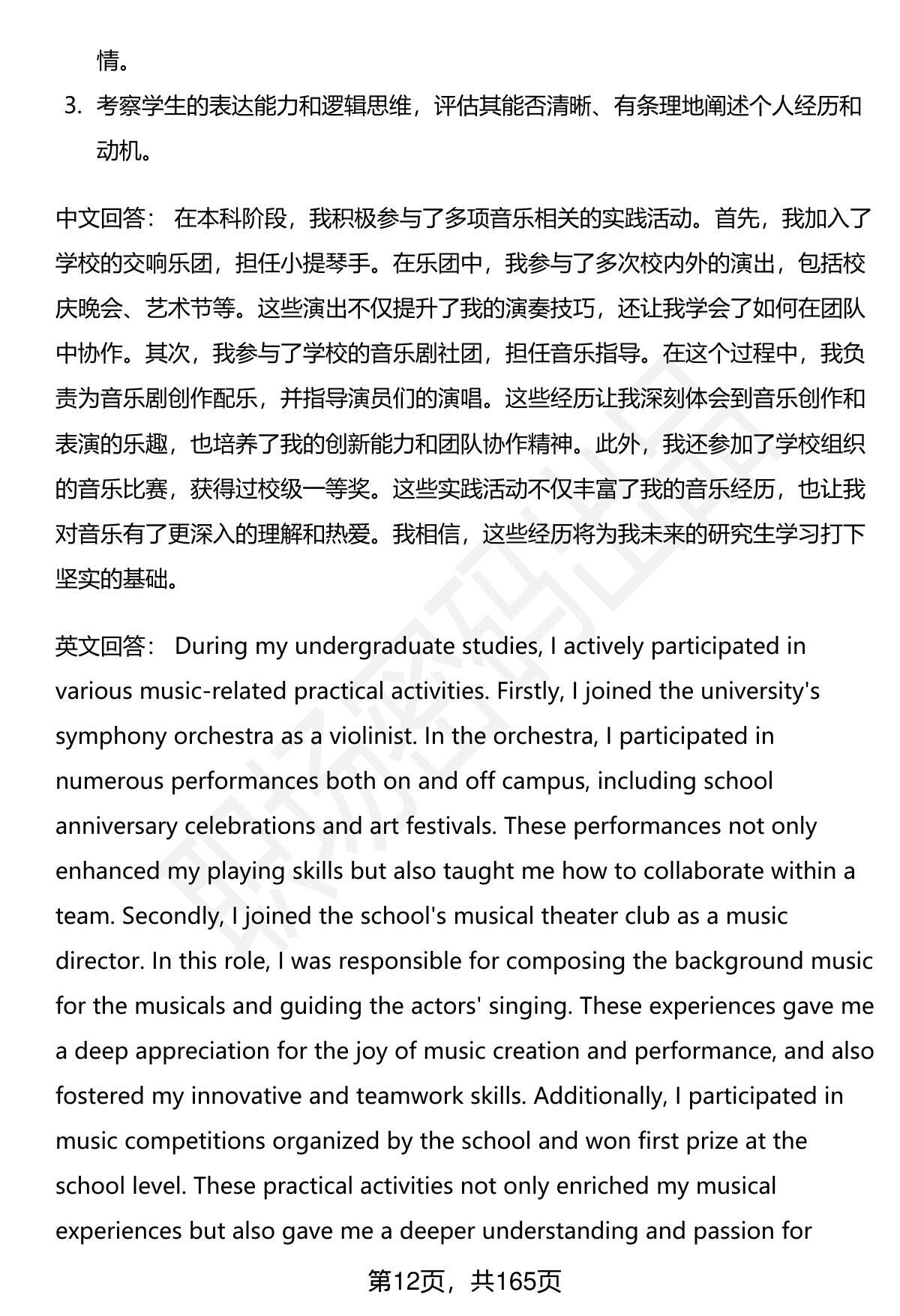 情。

3. 考察学生的表达能力和逻辑思维，评估其能否清晰、有条理地阐述个人经历和动机。

中文回答： 在本科阶段，我积极参与了多项音乐相关的实践活动。首先，我加入了学校的交响乐团，担任小提琴手。在乐团中，我参与了多次校内外的演出，包括校庆晚会、艺术节等。这些演出不仅提升了我的演奏技巧，还让我学会了如何在团队中协作。其次，我参与了学校的音乐剧社团，担任音乐指导。在这个过程中，我负责为音乐剧创作配乐，并指导演员们的演唱。这些经历让我深刻体会到音乐创作和表演的乐趣，也培养了我的创新能力和团队协作精神。此外，我还参加了学校组织的音乐比赛，获得过校级一等奖。这些实践活动不仅丰富了我的音乐经历，也让我对音乐有了更深入的理解和热爱。我相信，这些经历将为我未来的研究生学习打下坚实的基础。

英文回答： During my undergraduate studies, I actively participated in various music-related practical activities. Firstly, I joined the university's symphony orchestra as a violinist. In the orchestra, I participated in numerous performances both on and off campus, including school anniversary celebrations and art festivals. These performances not only enhanced my playing skills but also taught me how to collaborate within a team. Secondly, I joined the school's musical theater club as a music director. In this role, I was responsible for composing the background music for the musicals and guiding the actors' singing. These experiences gave me a deep appreciation for the joy of music creation and performance, and also fostered my innovative and teamwork skills. Additionally, I participated in music competitions organized by the school and won first prize at the school level. These practical activities not only enriched my musical experiences but also gave me a deeper understanding and passion for

第12页，共165页